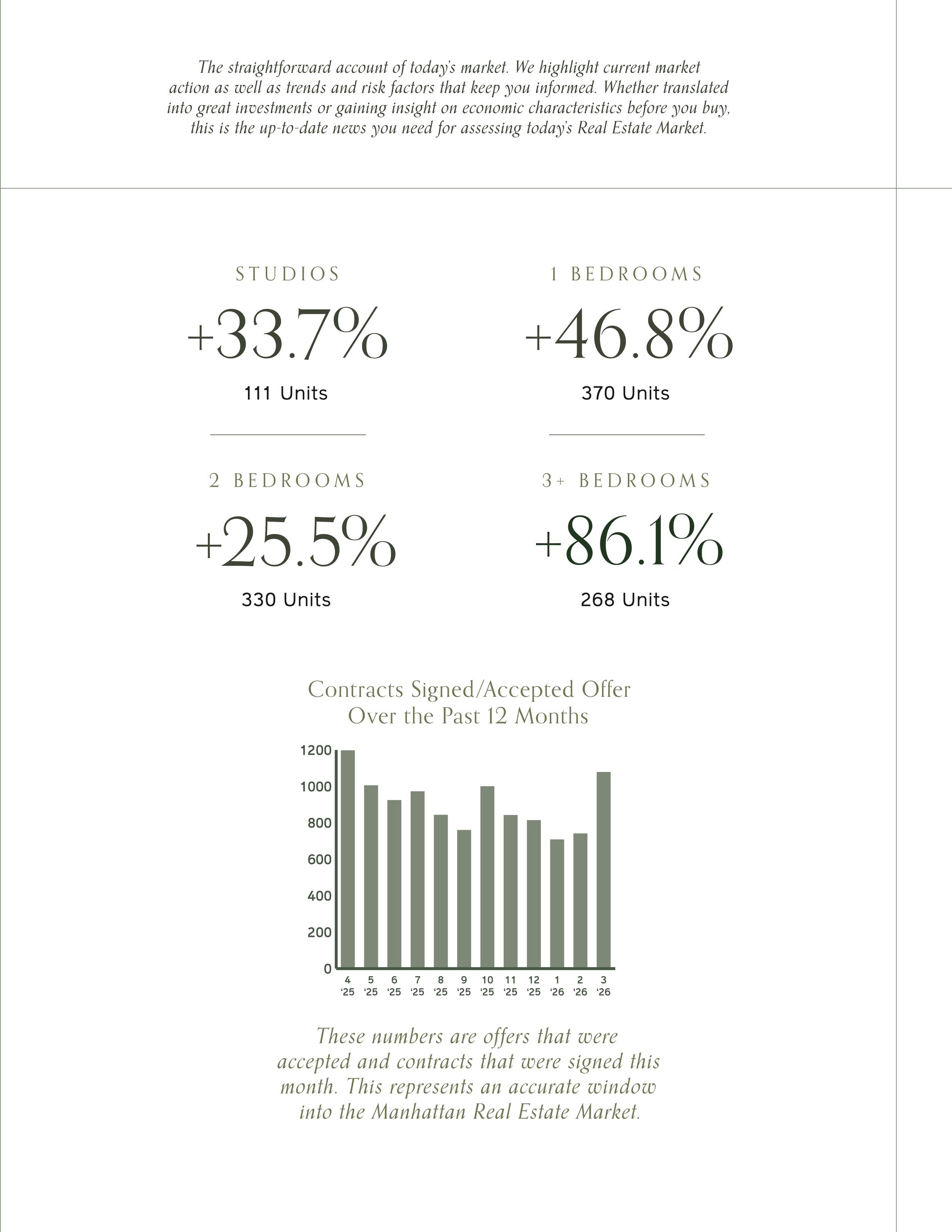 The straightforward account of today's market. We highlight current market action as well as trends and risk factors that keep you informed. Whether translated into great investments or gaining insight on economic characteristics before you buy, this is the up-to-date news you need for assessing today's Real Estate Market.

STUDIOS
+33.7%
111 Units

1 BEDROOMS
+46.8%
370 Units

2 BEDROOMS
+25.5%
330 Units

3+ BEDROOMS
+86.1%
268 Units

Contracts Signed/Accepted Offer Over the Past 12 Months

1200
1000
800
600
400
200
0

4 '25 5 '25 6 '25 7 '25 8 '25 9 '25 10 '25 11 '25 12 '25 1 '26 2 '26 3 '26

These numbers are offers that were accepted and contracts that were signed this month. This represents an accurate window into the Manhattan Real Estate Market.